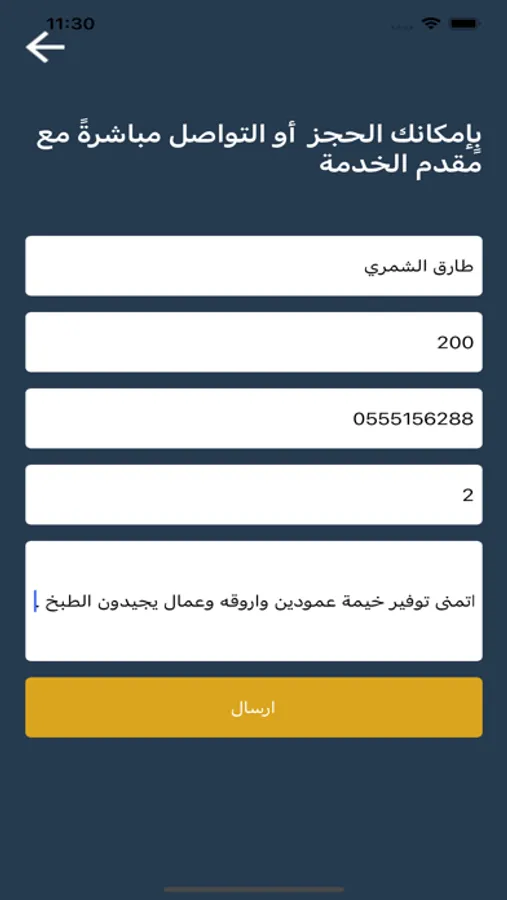 11:30

بإمكانك الحجز أو التواصل مباشرةً مع مقدم الخدمة

طارق الشمري

200

0555156288

2

اتمنى توفير خيمة عمودين واروقه وعمال يجيدون الطبخ

ارسال